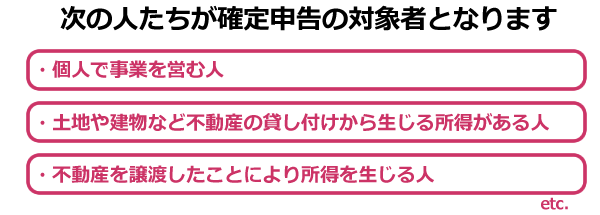 次の人たちが確定申告の対象者となります

・個人で事業を営む人

・土地や建物など不動産の貸し付けから生じる所得がある人

・不動産を譲渡したことにより所得を生じる人

etc.